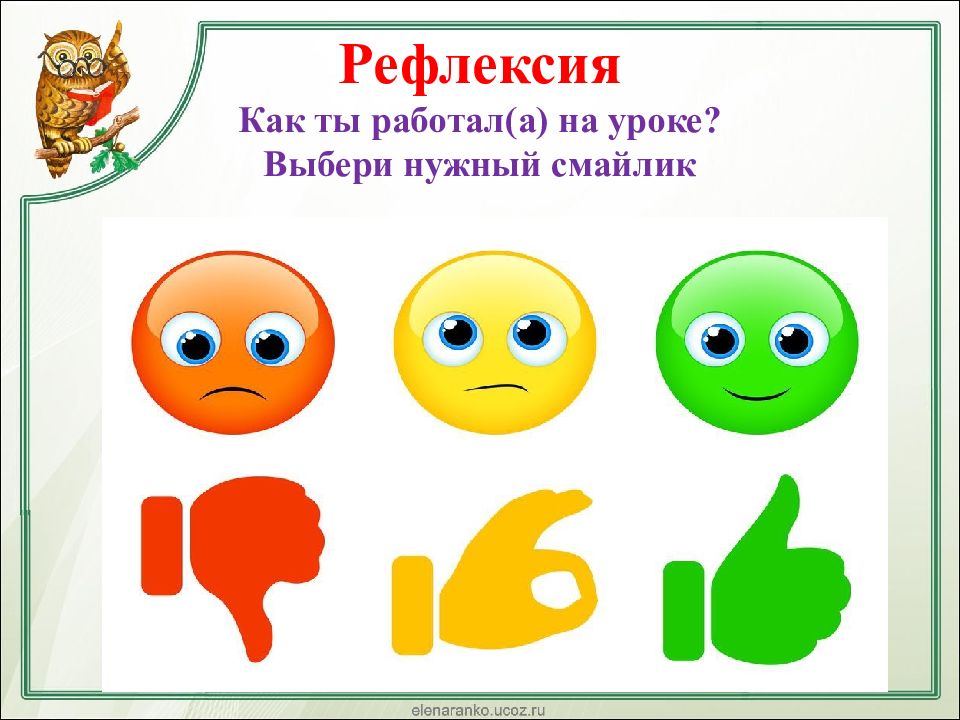 Рефлексия
Как ты работал(а) на уроке?
Выбери нужный смайлик

elenaranko.ucoz.ru